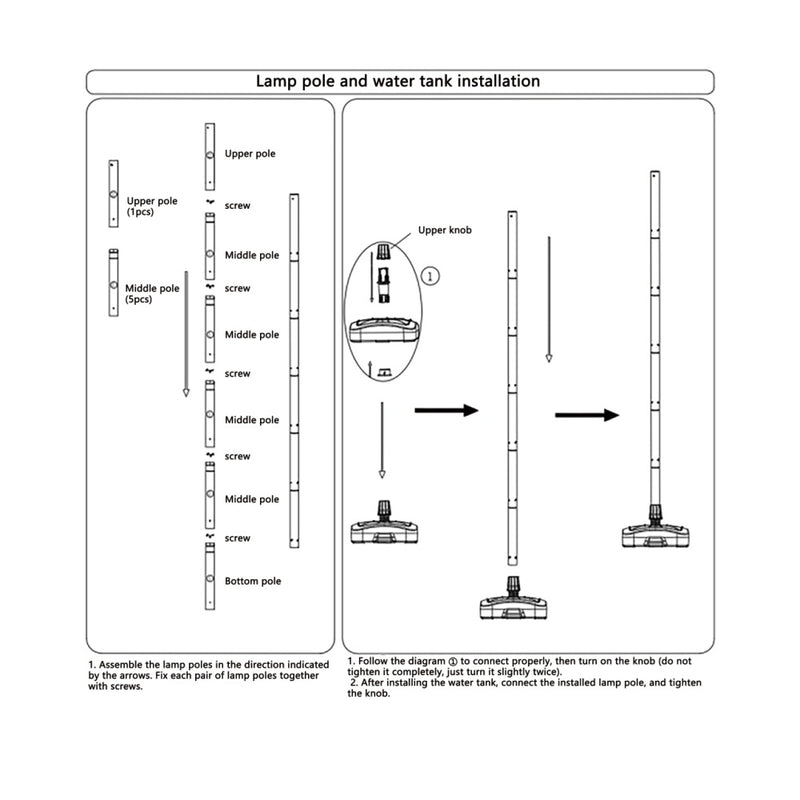 Lamp pole and water tank installation

Upper pole (1pcs)

Middle pole (5pcs)

Upper pole

screw

Middle pole

screw

Middle pole

screw

Middle pole

screw

Middle pole

screw

Bottom pole

1. Assemble the lamp poles in the direction indicated by the arrows. Fix each pair of lamp poles together with screws.

Upper knob

①

1. Follow the diagram ① to connect properly, then turn on the knob (do not tighten it completely, just turn it slightly twice).
2. After installing the water tank, connect the installed lamp pole, and tighten the knob.